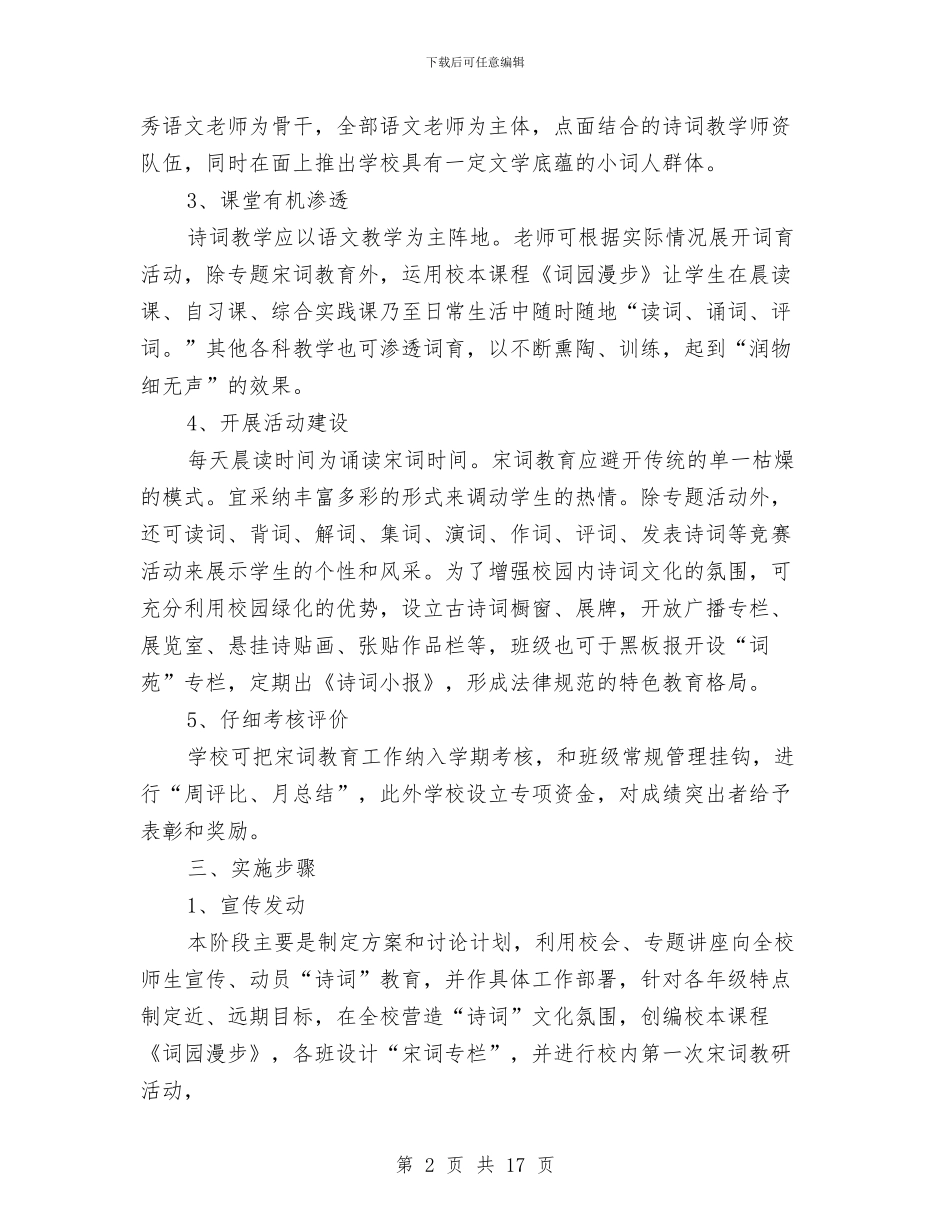 下载后可任意编辑

秀语文老师为骨干，全部语文老师为主体，点面结合的诗词教学师资队伍，同时在面上推出学校具有一定文学底蕴的小词人群体。

3、课堂有机渗透

诗词教学应以语文教学为主阵地。老师可根据实际情况展开词育活动，除专题宋词教育外，运用校本课程《词园漫步》让学生在晨读课、自习课、综合实践课乃至日常生活中随时随地“读词、诵词、评词。”其他各科教学也可渗透词育，以不断熏陶、训练，起到“润物细无声”的效果。

4、开展活动建设

每天晨读时间为诵读宋词时间。宋词教育应避开传统的单一枯燥的模式。宜采纳丰富多彩的形式来调动学生的热情。除专题活动外，还可读词、背词、解词、集词、演词、作词、评词、发表诗词等竞赛活动来展示学生的个性和风采。为了增强校园内诗词文化的氛围，可充分利用校园绿化的优势，设立古诗词橱窗、展牌，开放广播专栏、展览室、悬挂诗贴画、张贴作品栏等，班级也可于黑板报开设“词苑”专栏，定期出《诗词小报》，形成法律规范的特色教育格局。

5、仔细考核评价

学校可把宋词教育工作纳入学期考核，和班级常规管理挂钩，进行“周评比、月总结”，此外学校设立专项资金，对成绩突出者给予表彰和奖励。

三、实施步骤

1、宣传发动

本阶段主要是制定方案和讨论计划，利用校会、专题讲座向全校师生宣传、动员“诗词”教育，并作具体工作部署，针对各年级特点制定近、远期目标，在全校营造“诗词”文化氛围，创编校本课程《词园漫步》，各班设计“宋词专栏”，并进行校内第一次宋词教研活动，

第 2 页 共 17 页